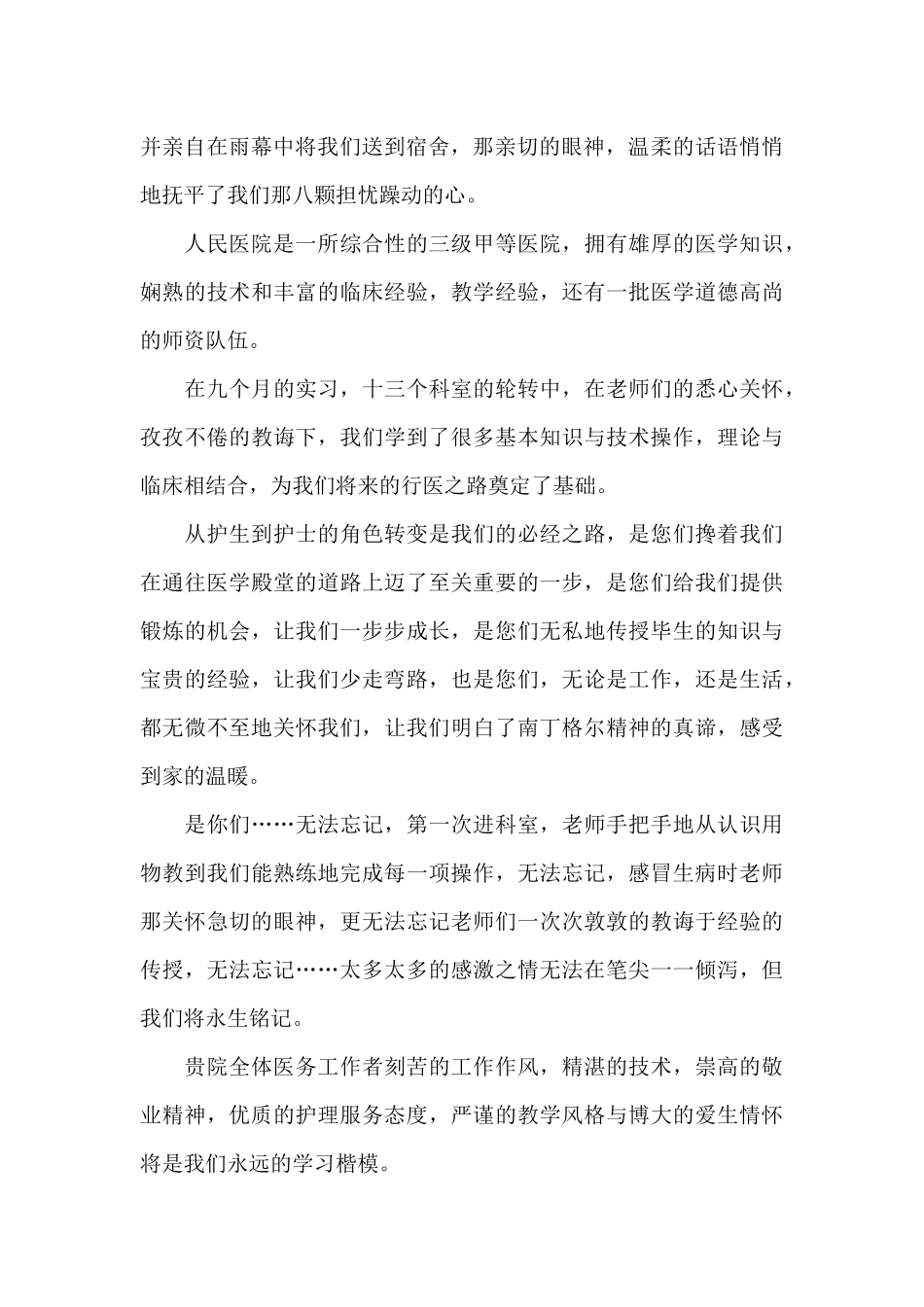 并亲自在雨幕中将我们送到宿舍，那亲切的眼神，温柔的话语悄悄地抚平了我们那八颗担忧躁动的心。

人民医院是一所综合性的三级甲等医院，拥有雄厚的医学知识，娴熟的技术和丰富的临床经验，教学经验，还有一批医学道德高尚的师资队伍。

在九个月的实习，十三个科室的轮转中，在老师们的悉心关怀，孜孜不倦的教诲下，我们学到了很多基本知识与技术操作，理论与临床相结合，为我们将来的行医之路奠定了基础。

从护生到护士的角色转变是我们的必经之路，是您们搀着我们在通往医学殿堂的道路上迈了至关重要的一步，是您们给我们提供锻炼的机会，让我们一步步成长，是您们无私地传授毕生的知识与宝贵的经验，让我们少走弯路，也是您们，无论是工作，还是生活，都无微不至地关怀我们，让我们明白了南丁格尔精神的真谛，感受到家的温暖。

是你们……无法忘记，第一次进科室，老师手把手地从认识用物教到我们能熟练地完成每一项操作，无法忘记，感冒生病时老师那关怀急切的眼神，更无法忘记老师们一次次敦敦的教诲于经验的传授，无法忘记……太多太多的感激之情无法在笔尖一一倾泻，但我们将永生铭记。

贵院全体医务工作者刻苦的工作作风，精湛的技术，崇高的敬业精神，优质的护理服务态度，严谨的教学风格与博大的爱生情怀将是我们永远的学习楷模。